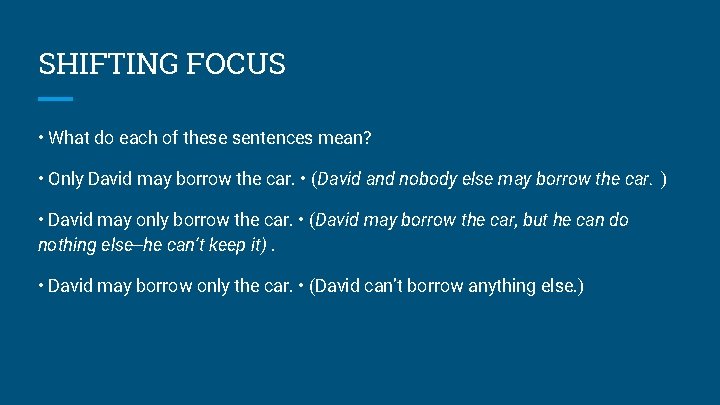 SHIFTING FOCUS

• What do each of these sentences mean?

• Only David may borrow the car. • (David and nobody else may borrow the car. )

• David may only borrow the car. • (David may borrow the car, but he can do nothing else–he can't keep it) .

• David may borrow only the car. • (David can't borrow anything else.)